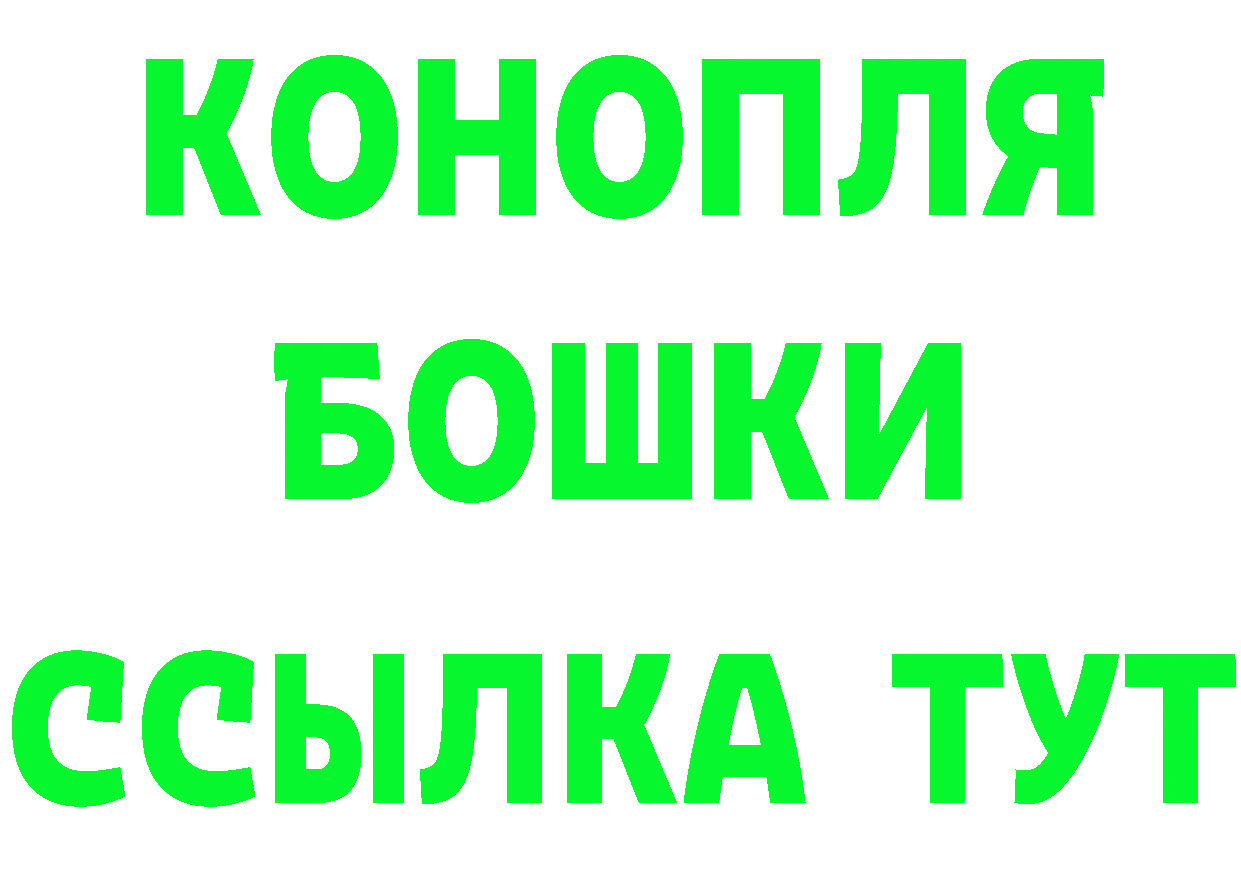 КОНОПЛЯ
БОШКИ
ССЫЛКА ТУТ